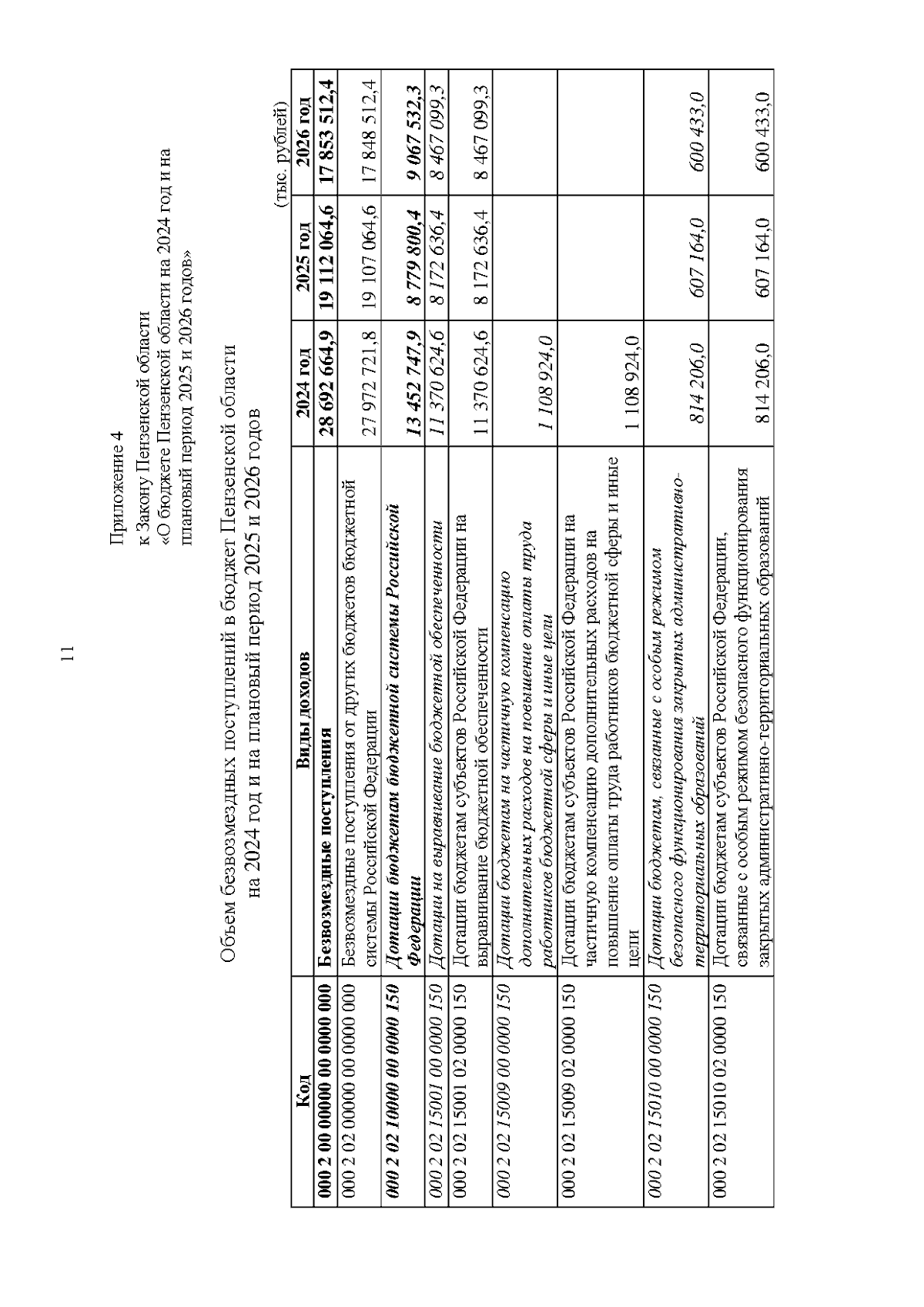 11

Приложение 4
к Закону Пензенской области
«О бюджете Пензенской области на 2024 год и на плановый период 2025 и 2026 годов»

Объем безвозмездных поступлений в бюджет Пензенской области на 2024 год и на плановый период 2025 и 2026 годов

(тыс. рублей)

| Код | Виды доходов | 2024 год | 2025 год | 2026 год |
|---|---|---|---|---|
| 000 2 00 00000 00 0000 000 | Безвозмездные поступления | 28 692 664,9 | 19 112 064,6 | 17 853 512,4 |
| 000 2 02 00000 00 0000 000 | Безвозмездные поступления от других бюджетов бюджетной системы Российской Федерации | 27 972 721,8 | 19 107 064,6 | 17 848 512,4 |
| 000 2 02 10000 00 0000 150 | Дотации бюджетам бюджетной системы Российской Федерации | 13 452 747,9 | 8 779 800,4 | 9 067 532,3 |
| 000 2 02 15001 00 0000 150 | Дотации на выравнивание бюджетной обеспеченности | 11 370 624,6 | 8 172 636,4 | 8 467 099,3 |
| 000 2 02 15001 02 0000 150 | Дотации бюджетам субъектов Российской Федерации на выравнивание бюджетной обеспеченности | 11 370 624,6 | 8 172 636,4 | 8 467 099,3 |
| 000 2 02 15009 00 0000 150 | Дотации бюджетам на частичную компенсацию дополнительных расходов на повышение оплаты труда работников бюджетной сферы и иные цели | 1 108 924,0 | | |
| 000 2 02 15009 02 0000 150 | Дотации бюджетам субъектов Российской Федерации на частичную компенсацию дополнительных расходов на повышение оплаты труда работников бюджетной сферы и иные цели | 1 108 924,0 | | |
| 000 2 02 15010 00 0000 150 | Дотации бюджетам, связанные с особым режимом безопасного функционирования закрытых административно-территориальных образований | 814 206,0 | 607 164,0 | 600 433,0 |
| 000 2 02 15010 02 0000 150 | Дотации бюджетам субъектов Российской Федерации, связанные с особым режимом безопасного функционирования закрытых административно-территориальных образований | 814 206,0 | 607 164,0 | 600 433,0 |